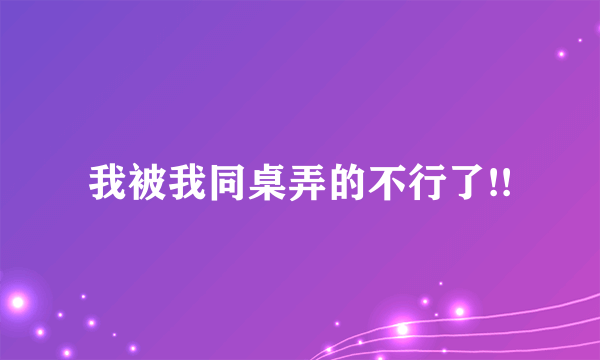 我被我同桌弄的不行了!!